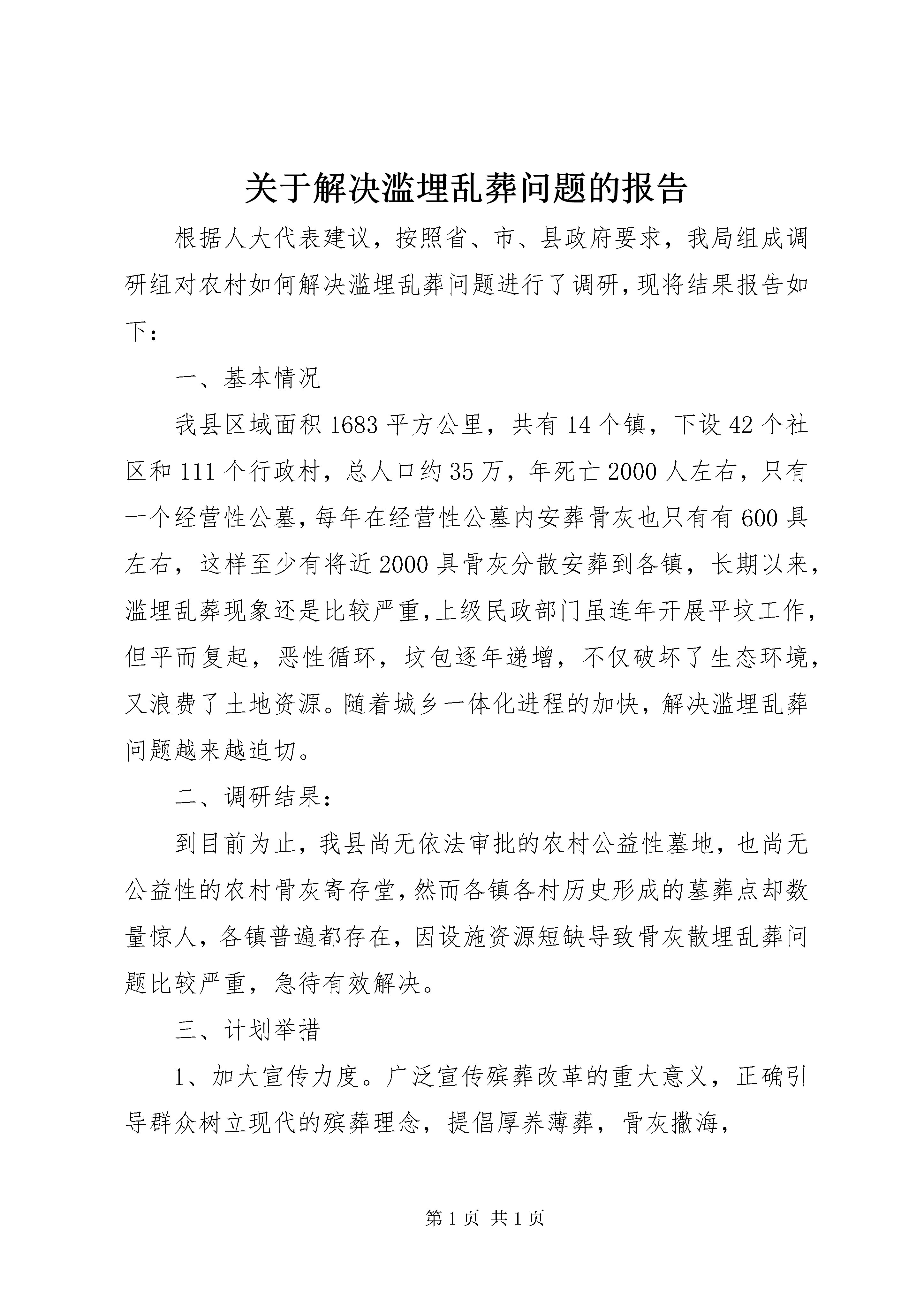 关于解决滥埋乱葬问题的报告

根据人大代表建议，按照省、市、县政府要求，我局组成调研组对农村如何解决滥埋乱葬问题进行了调研，现将结果报告如下：

一、基本情况

我县区域面积1683平方公里，共有14个镇，下设42个社区和111个行政村，总人口约35万，年死亡2000人左右，只有一个经营性公墓，每年在经营性公墓内安葬骨灰也只有有600具左右，这样至少有将近2000具骨灰分散安葬到各镇，长期以来，滥埋乱葬现象还是比较严重，上级民政部门虽连年开展平坟工作，但平而复起，恶性循环，坟包逐年递增，不仅破坏了生态环境，又浪费了土地资源。随着城乡一体化进程的加快，解决滥埋乱葬问题越来越迫切。

二、调研结果：

到目前为止，我县尚无依法审批的农村公益性墓地，也尚无公益性的农村骨灰寄存堂，然而各镇各村历史形成的墓葬点却数量惊人，各镇普遍都存在，因设施资源短缺导致骨灰散埋乱葬问题比较严重，急待有效解决。

三、计划举措

1、加大宣传力度。广泛宣传殡葬改革的重大意义，正确引导群众树立现代的殡葬理念，提倡厚养薄葬，骨灰撒海，

第1页 共1页